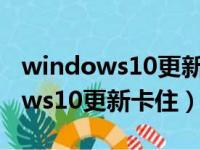 windows10更新
ws10更新卡住）